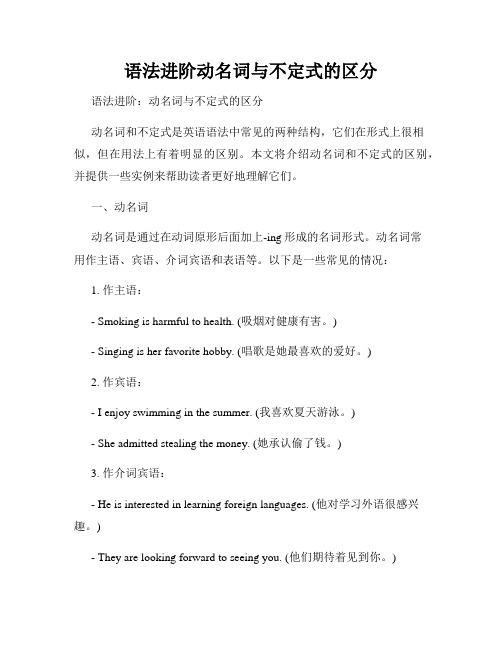 语法进阶动名词与不定式的区分

语法进阶：动名词与不定式的区分

动名词和不定式是英语语法中常见的两种结构，它们在形式上很相似，但在用法上有着明显的区别。本文将介绍动名词和不定式的区别，并提供一些实例来帮助读者更好地理解它们。

一、动名词

动名词是通过在动词原形后面加上-ing 形成的名词形式。动名词常用作主语、宾语、介词宾语和表语等。以下是一些常见的情况：

1. 作主语：

- Smoking is harmful to health. (吸烟对健康有害。)

- Singing is her favorite hobby. (唱歌是她最喜欢的爱好。)

2. 作宾语：

- I enjoy swimming in the summer. (我喜欢夏天游泳。)

- She admitted stealing the money. (她承认偷了钱。)

3. 作介词宾语：

- He is interested in learning foreign languages. (他对学习外语很感兴趣。)

- They are looking forward to seeing you. (他们期待着见到你。)